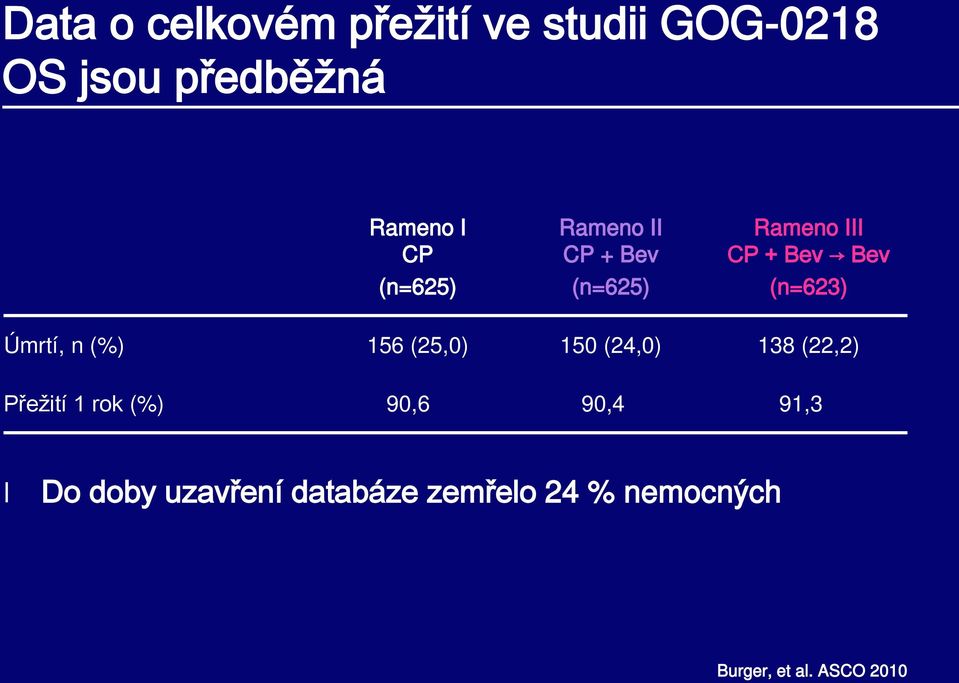 Data o celkovém přežití ve studii GOG-0218 OS jsou předběžná

| | Rameno I CP (n=625) | Rameno II CP + Bev (n=625) | Rameno III CP + Bev → Bev (n=623) |
|---|---|---|---|
| Úmrtí, n (%) | 156 (25,0) | 150 (24,0) | 138 (22,2) |
| Přežití 1 rok (%) | 90,6 | 90,4 | 91,3 |

l Do doby uzavření databáze zemřelo 24 % nemocných

Burger, et al. ASCO 2010